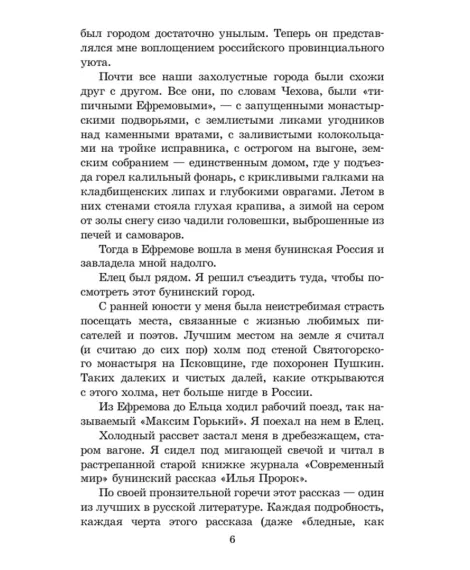 был городом достаточно унылым. Теперь он представлялся мне воплощением российского провинциального уюта.

Почти все наши захолустные города были схожи друг с другом. Все они, по словам Чехова, были «типичными Ефремовыми», — с запущенными монастырскими подворьями, с землистыми ликами угодников над каменными вратами, с заливистыми колокольцами на тройке исправника, с острогом на выгоне, земским собранием — единственным домом, где у подъезда горел калильный фонарь, с крикливыми галками на кладбищенских липах и глубокими оврагами. Летом в них стенами стояла глухая крапива, а зимой на сером от золы снегу сизо чадили головешки, выброшенные из печей и самоваров.

Тогда в Ефремове вошла в меня бунинская Россия и завладела мной надолго.

Елец был рядом. Я решил съездить туда, чтобы посмотреть этот бунинский город.

С ранней юности у меня была неистребимая страсть посещать места, связанные с жизнью любимых писателей и поэтов. Лучшим местом на земле я считал (и считаю до сих пор) холм под стеной Святогорского монастыря на Псковщине, где похоронен Пушкин. Таких далеких и чистых далей, какие открываются с этого холма, нет больше нигде в России.

Из Ефремова до Ельца ходил рабочий поезд, так называемый «Максим Горький». Я поехал на нем в Елец.

Холодный рассвет застал меня в дребезжащем, старом вагоне. Я сидел под мигающей свечой и читал в растрепанной старой книжке журнала «Современный мир» бунинский рассказ «Илья Пророк».

По своей пронзительной горечи этот рассказ — один из лучших в русской литературе. Каждая подробность, каждая черта этого рассказа (даже «бледные, как

6